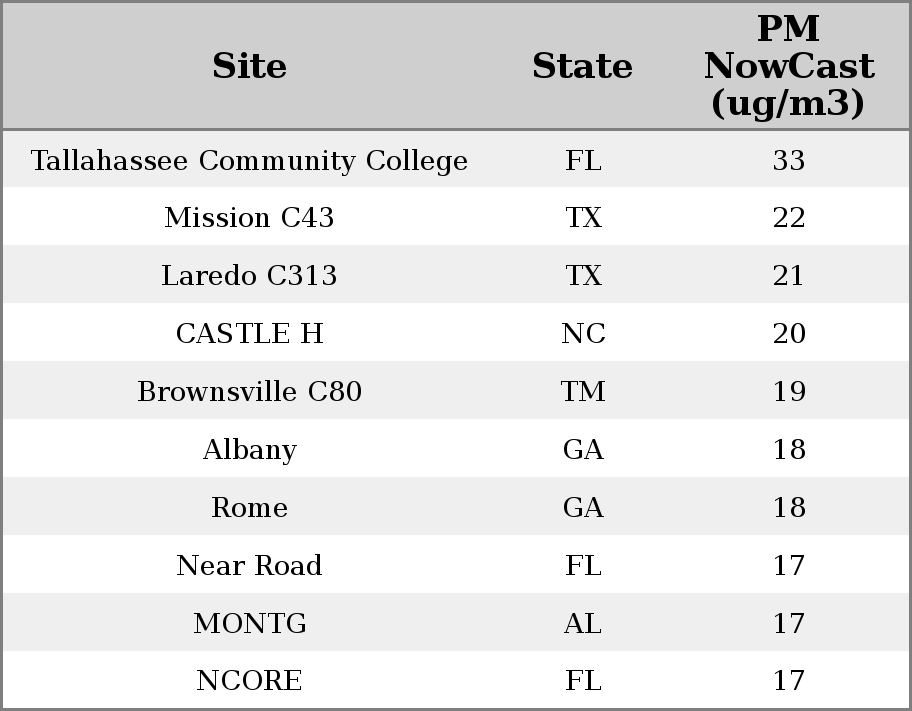 | Site | State | PM NowCast (ug/m3) |
|---|---|---|
| Tallahassee Community College | FL | 33 |
| Mission C43 | TX | 22 |
| Laredo C313 | TX | 21 |
| CASTLE H | NC | 20 |
| Brownsville C80 | TM | 19 |
| Albany | GA | 18 |
| Rome | GA | 18 |
| Near Road | FL | 17 |
| MONTG | AL | 17 |
| NCORE | FL | 17 |